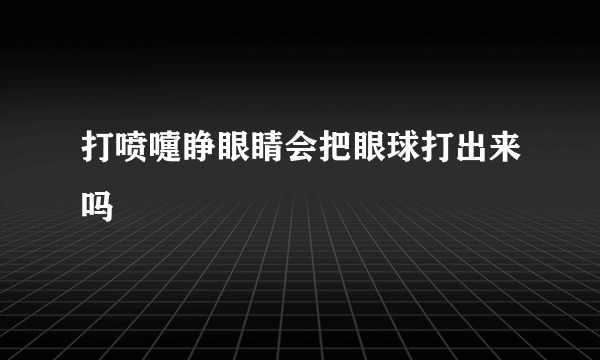 打喷嚏睁眼睛会把眼球打出来吗